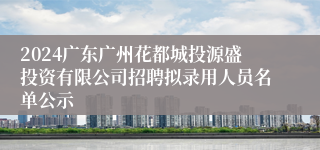 2024广东广州花都城投源盛投资有限公司招聘拟录用人员名单公示